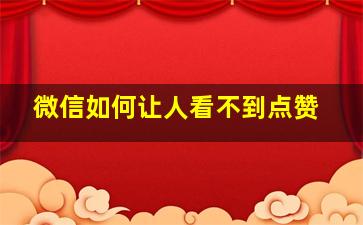 微信如何让人看不到点赞